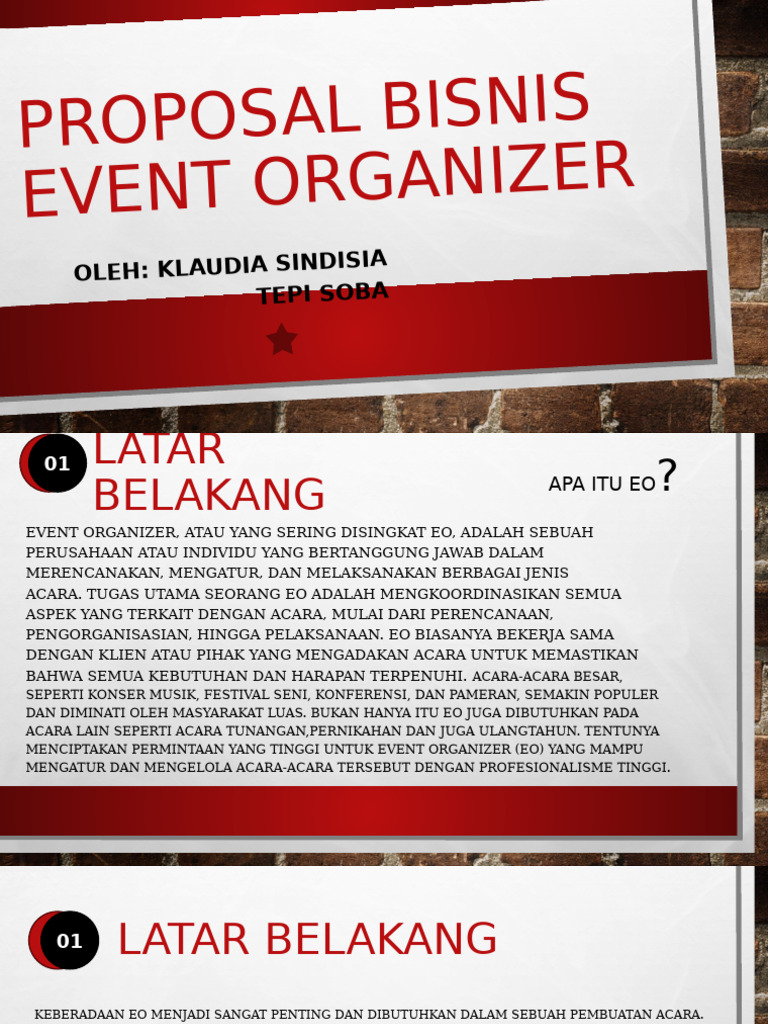 PROPOSAL BISNIS EVENT ORGANIZER

OLEH: KLAUDIA SINDISIA TEPI SOBA

01 LATAR BELAKANG

APA ITU EO?

EVENT ORGANIZER, ATAU YANG SERING DISINGKAT EO, ADALAH SEBUAH PERUSAHAAN ATAU INDIVIDU YANG BERTANGGUNG JAWAB DALAM MERENCANAKAN, MENGATUR, DAN MELAKSANAKAN BERBAGAI JENIS ACARA. TUGAS UTAMA SEORANG EO ADALAH MENGKOORDINASIKAN SEMUA ASPEK YANG TERKAIT DENGAN ACARA, MULAI DARI PERENCANAAN, PENGORGANISASIAN, HINGGA PELAKSANAAN. EO BIASANYA BEKERJA SAMA DENGAN KLIEN ATAU PIHAK YANG MENGADAKAN ACARA UNTUK MEMASTIKAN BAHWA SEMUA KEBUTUHAN DAN HARAPAN TERPENUHI. ACARA-ACARA BESAR, SEPERTI KONSER MUSIK, FESTIVAL SENI, KONFERENSI, DAN PAMERAN, SEMAKIN POPULER DAN DIMINATI OLEH MASYARAKAT LUAS. BUKAN HANYA ITU EO JUGA DIBUTUHKAN PADA ACARA LAIN SEPERTI ACARA TUNANGAN,PERNIKAHAN DAN JUGA ULANGTAHUN. TENTUNYA MENCIPTAKAN PERMINTAAN YANG TINGGI UNTUK EVENT ORGANIZER (EO) YANG MAMPU MENGATUR DAN MENGELOLA ACARA-ACARA TERSEBUT DENGAN PROFESIONALISME TINGGI.

01 LATAR BELAKANG

KEBERADAAN EO MENJADI SANGAT PENTING DAN DIBUTUHKAN DALAM SEBUAH PEMBUATAN ACARA.